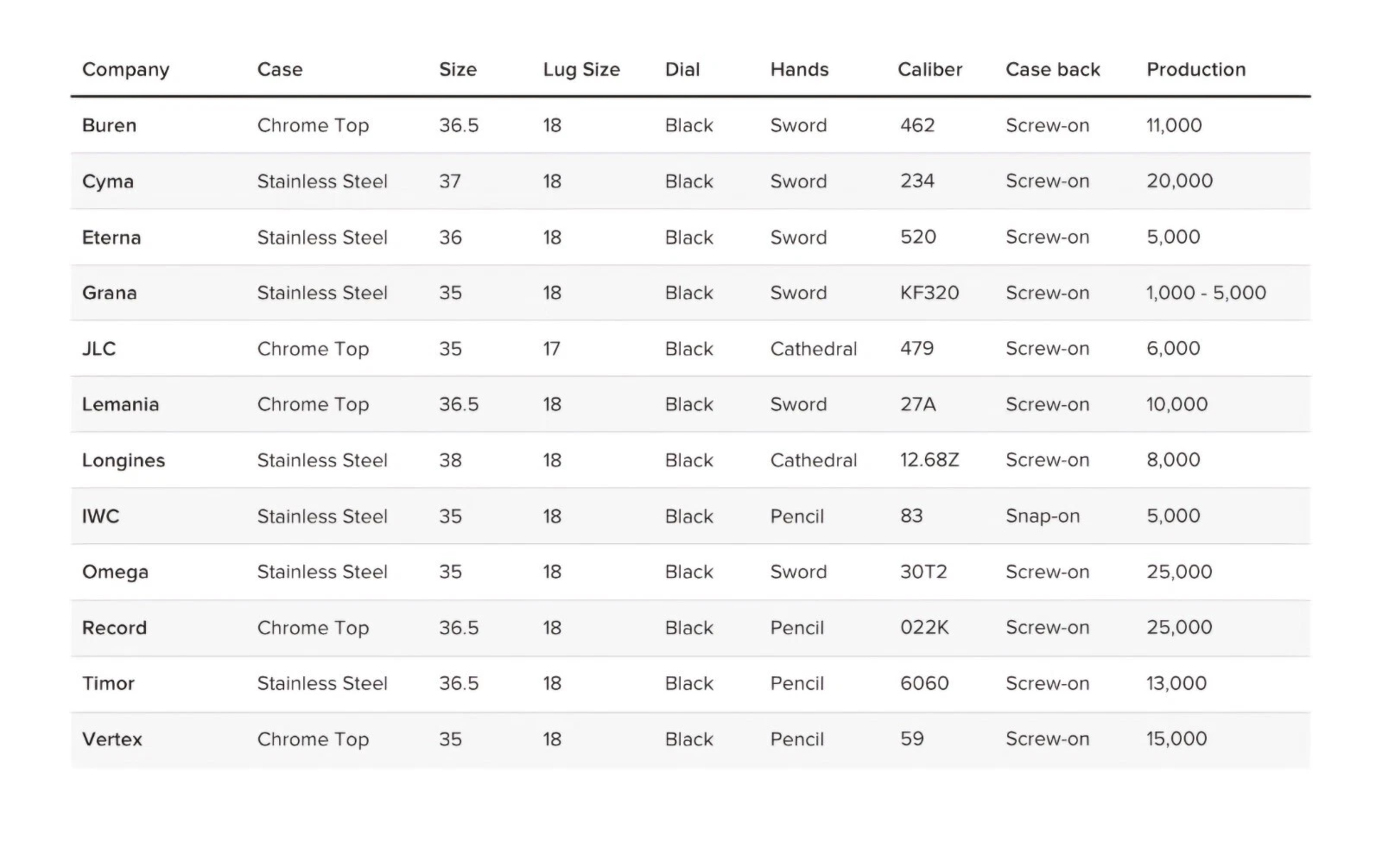 | Company | Case | Size | Lug Size | Dial | Hands | Caliber | Case back | Production |
|---|---|---|---|---|---|---|---|---|
| Buren | Chrome Top | 36.5 | 18 | Black | Sword | 462 | Screw-on | 11,000 |
| Cyma | Stainless Steel | 37 | 18 | Black | Sword | 234 | Screw-on | 20,000 |
| Eterna | Stainless Steel | 36 | 18 | Black | Sword | 520 | Screw-on | 5,000 |
| Grana | Stainless Steel | 35 | 18 | Black | Sword | KF320 | Screw-on | 1,000 - 5,000 |
| JLC | Chrome Top | 35 | 17 | Black | Cathedral | 479 | Screw-on | 6,000 |
| Lemania | Chrome Top | 36.5 | 18 | Black | Sword | 27A | Screw-on | 10,000 |
| Longines | Stainless Steel | 38 | 18 | Black | Cathedral | 12.68Z | Screw-on | 8,000 |
| IWC | Stainless Steel | 35 | 18 | Black | Pencil | 83 | Snap-on | 5,000 |
| Omega | Stainless Steel | 35 | 18 | Black | Sword | 30T2 | Screw-on | 25,000 |
| Record | Chrome Top | 36.5 | 18 | Black | Pencil | 022K | Screw-on | 25,000 |
| Timor | Stainless Steel | 36.5 | 18 | Black | Pencil | 6060 | Screw-on | 13,000 |
| Vertex | Chrome Top | 35 | 18 | Black | Pencil | 59 | Screw-on | 15,000 |